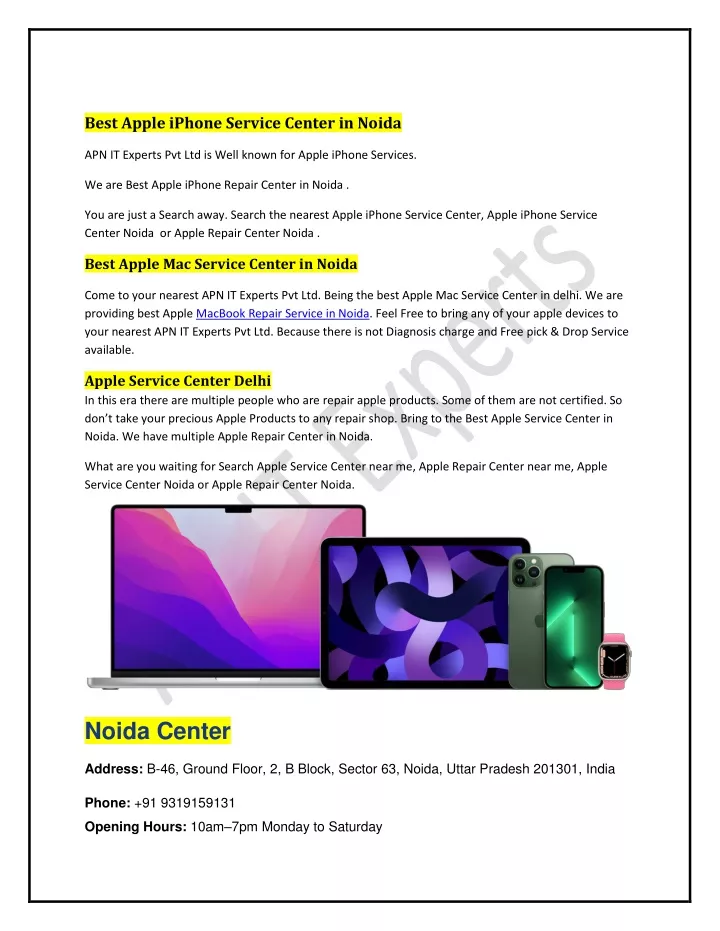 Best Apple iPhone Service Center in Noida

APN IT Experts Pvt Ltd is Well known for Apple iPhone Services.

We are Best Apple iPhone Repair Center in Noida .

You are just a Search away. Search the nearest Apple iPhone Service Center, Apple iPhone Service Center Noida or Apple Repair Center Noida .

Best Apple Mac Service Center in Noida

Come to your nearest APN IT Experts Pvt Ltd. Being the best Apple Mac Service Center in delhi. We are providing best Apple MacBook Repair Service in Noida. Feel Free to bring any of your apple devices to your nearest APN IT Experts Pvt Ltd. Because there is not Diagnosis charge and Free pick & Drop Service available.

Apple Service Center Delhi
In this era there are multiple people who are repair apple products. Some of them are not certified. So don't take your precious Apple Products to any repair shop. Bring to the Best Apple Service Center in Noida. We have multiple Apple Repair Center in Noida.

What are you waiting for Search Apple Service Center near me, Apple Repair Center near me, Apple Service Center Noida or Apple Repair Center Noida.

APN IT Experts

Noida Center

Address: B-46, Ground Floor, 2, B Block, Sector 63, Noida, Uttar Pradesh 201301, India

Phone: +91 9319159131

Opening Hours: 10am–7pm Monday to Saturday